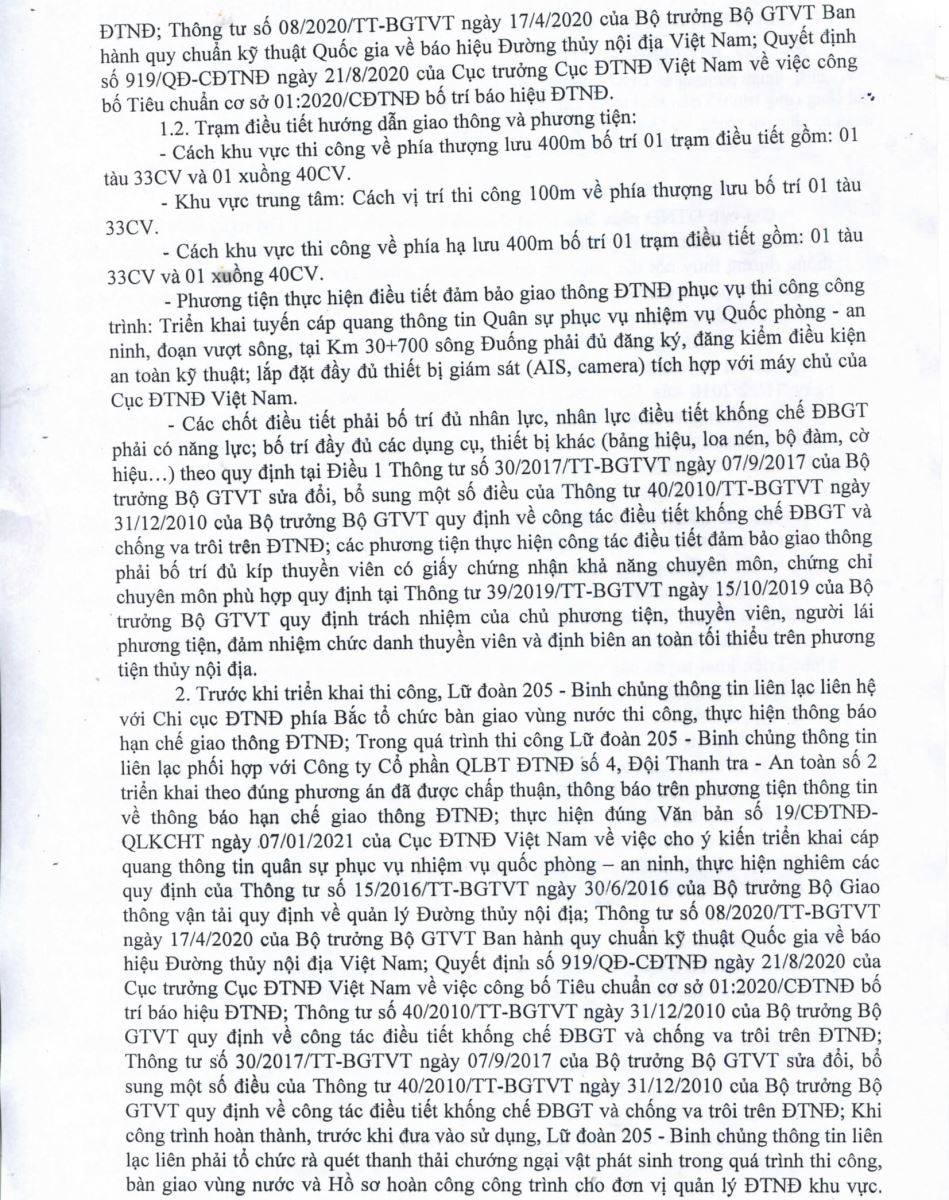 ĐTNĐ; Thông tư số 08/2020/TT-BGTVT ngày 17/4/2020 của Bộ trưởng Bộ GTVT Ban hành quy chuẩn kỹ thuật Quốc gia về báo hiệu Đường thủy nội địa Việt Nam; Quyết định số 919/QĐ-CĐTNĐ ngày 21/8/2020 của Cục trưởng Cục ĐTNĐ Việt Nam về việc công bố Tiêu chuẩn cơ sở 01:2020/CĐTNĐ bố trí báo hiệu ĐTNĐ.

1.2. Trạm điều tiết hướng dẫn giao thông và phương tiện:

- Cách khu vực thi công về phía thượng lưu 400m bố trí 01 trạm điều tiết gồm: 01 tàu 33CV và 01 xuồng 40CV.

- Khu vực trung tâm: Cách vị trí thi công 100m về phía thượng lưu bố trí 01 tàu 33CV.

- Cách khu vực thi công về phía hạ lưu 400m bố trí 01 trạm điều tiết gồm: 01 tàu 33CV và 01 xuồng 40CV.

- Phương tiện thực hiện điều tiết đảm bảo giao thông ĐTNĐ phục vụ thi công công trình: Triển khai tuyến cáp quang thông tin Quân sự phục vụ nhiệm vụ Quốc phòng - an ninh, đoạn vượt sông, tại Km 30+700 sông Đuống phải đủ đăng ký, đăng kiểm điều kiện an toàn kỹ thuật; lắp đặt đầy đủ thiết bị giám sát (AIS, camera) tích hợp với máy chủ của Cục ĐTNĐ Việt Nam.

- Các chốt điều tiết phải bố trí đủ nhân lực, nhân lực điều tiết khống chế ĐBGT phải có năng lực; bố trí đầy đủ các dụng cụ, thiết bị khác (bảng hiệu, loa nén, bộ đàm, cờ hiệu…) theo quy định tại Điều 1 Thông tư số 30/2017/TT-BGTVT ngày 07/9/2017 của Bộ trưởng Bộ GTVT sửa đổi, bổ sung một số điều của Thông tư 40/2010/TT-BGTVT ngày 31/12/2010 của Bộ trưởng Bộ GTVT quy định về công tác điều tiết khống chế ĐBGT và chống va trôi trên ĐTNĐ; các phương tiện thực hiện công tác điều tiết đảm bảo giao thông phải bố trí đủ kíp thuyền viên có giấy chứng nhận khả năng chuyên môn, chứng chỉ chuyên môn phù hợp quy định tại Thông tư 39/2019/TT-BGTVT ngày 15/10/2019 của Bộ trưởng Bộ GTVT quy định trách nhiệm của chủ phương tiện, thuyền viên, người lái phương tiện, đảm nhiệm chức danh thuyền viên và định biên an toàn tối thiểu trên phương tiện thủy nội địa.

2. Trước khi triển khai thi công, Lữ đoàn 205 - Binh chủng thông tin liên lạc liên hệ với Chi cục ĐTNĐ phía Bắc tổ chức bàn giao vùng nước thi công, thực hiện thông báo hạn chế giao thông ĐTNĐ; Trong quá trình thi công Lữ đoàn 205 - Binh chủng thông tin liên lạc phối hợp với Công ty Cổ phần QLBT ĐTNĐ số 4, Đội Thanh tra - An toàn số 2 triển khai theo đúng phương án đã được chấp thuận, thông báo trên phương tiện thông tin về thông báo hạn chế giao thông ĐTNĐ; thực hiện đúng Văn bản số 19/CĐTNĐ-QLKCHT ngày 07/01/2021 của Cục ĐTNĐ Việt Nam về việc cho ý kiến triển khai cáp quang thông tin quân sự phục vụ nhiệm vụ quốc phòng – an ninh, thực hiện nghiêm các quy định của Thông tư số 15/2016/TT-BGTVT ngày 30/6/2016 của Bộ trưởng Bộ Giao thông vận tải quy định về quản lý Đường thủy nội địa; Thông tư số 08/2020/TT-BGTVT ngày 17/4/2020 của Bộ trưởng Bộ GTVT Ban hành quy chuẩn kỹ thuật Quốc gia về báo hiệu Đường thủy nội địa Việt Nam; Quyết định số 919/QĐ-CĐTNĐ ngày 21/8/2020 của Cục trưởng Cục ĐTNĐ Việt Nam về việc công bố Tiêu chuẩn cơ sở 01:2020/CĐTNĐ bố trí báo hiệu ĐTNĐ; Thông tư số 40/2010/TT-BGTVT ngày 31/12/2010 của Bộ trưởng Bộ GTVT quy định về công tác điều tiết khống chế ĐBGT và chống va trôi trên ĐTNĐ; Thông tư số 30/2017/TT-BGTVT ngày 07/9/2017 của Bộ trưởng Bộ GTVT sửa đổi, bổ sung một số điều của Thông tư 40/2010/TT-BGTVT ngày 31/12/2010 của Bộ trưởng Bộ GTVT quy định về công tác điều tiết khống chế ĐBGT và chống va trôi trên ĐTNĐ; Khi công trình hoàn thành, trước khi đưa vào sử dụng, Lữ đoàn 205 - Binh chủng thông tin liên lạc liên phải tổ chức rà quét thanh thải chướng ngại vật phát sinh trong quá trình thi công, bàn giao vùng nước và Hồ sơ hoàn công công trình cho đơn vị quản lý ĐTNĐ khu vực.